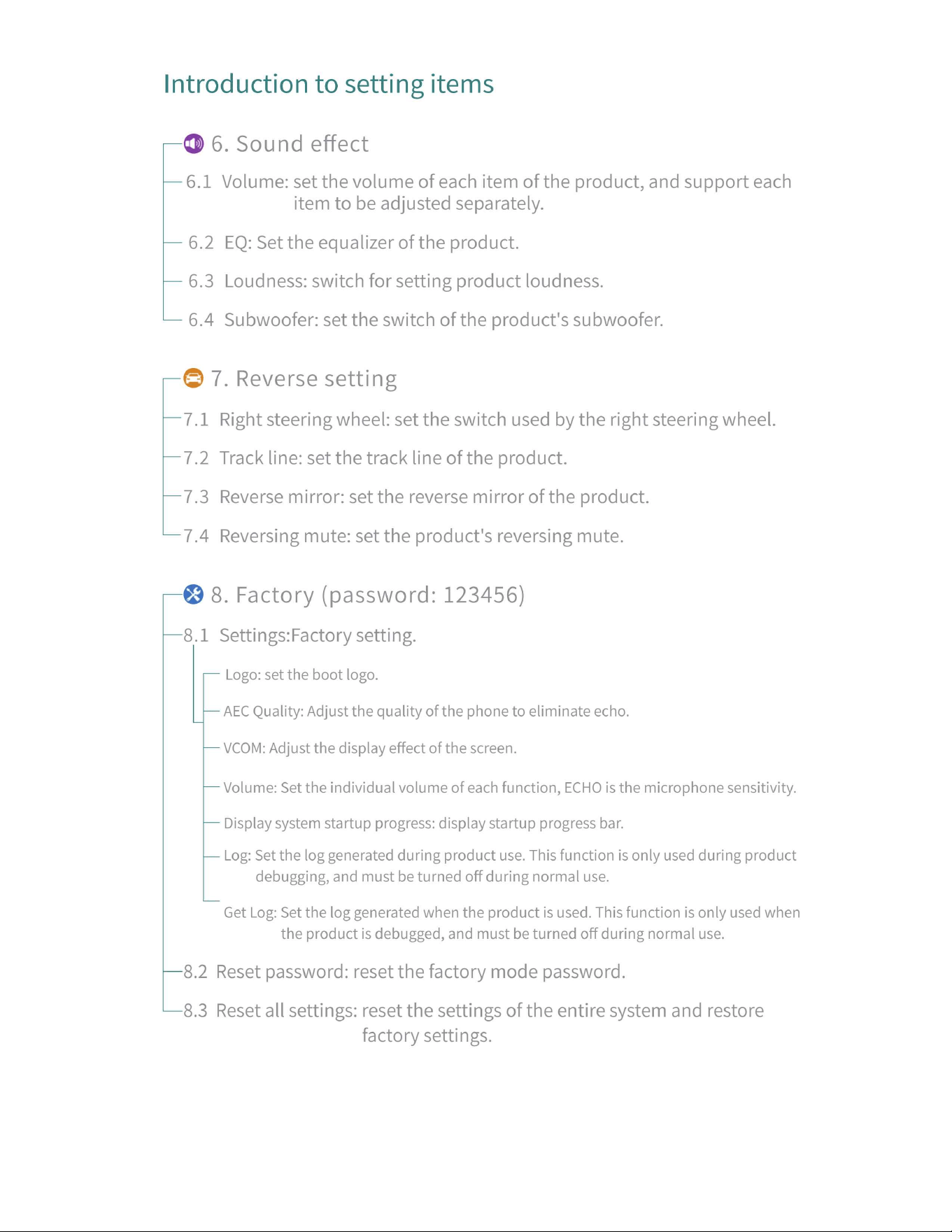 Introduction to setting items

6. Sound effect

6.1 Volume: set the volume of each item of the product, and support each item to be adjusted separately.

6.2 EQ: Set the equalizer of the product.

6.3 Loudness: switch for setting product loudness.

6.4 Subwoofer: set the switch of the product's subwoofer.

7. Reverse setting

7.1 Right steering wheel: set the switch used by the right steering wheel.

7.2 Track line: set the track line of the product.

7.3 Reverse mirror: set the reverse mirror of the product.

7.4 Reversing mute: set the product's reversing mute.

8. Factory (password: 123456)

8.1 Settings:Factory setting.

Logo: set the boot logo.

AEC Quality: Adjust the quality of the phone to eliminate echo.

VCOM: Adjust the display effect of the screen.

Volume: Set the individual volume of each function, ECHO is the microphone sensitivity.

Display system startup progress: display startup progress bar.

Log: Set the log generated during product use. This function is only used during product debugging, and must be turned off during normal use.

Get Log: Set the log generated when the product is used. This function is only used when the product is debugged, and must be turned off during normal use.

8.2 Reset password: reset the factory mode password.

8.3 Reset all settings: reset the settings of the entire system and restore factory settings.